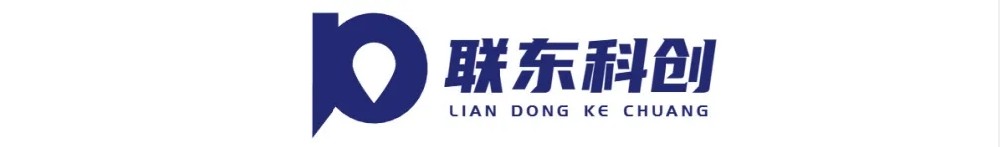 联东科创
LIAN DONG KE CHUANG